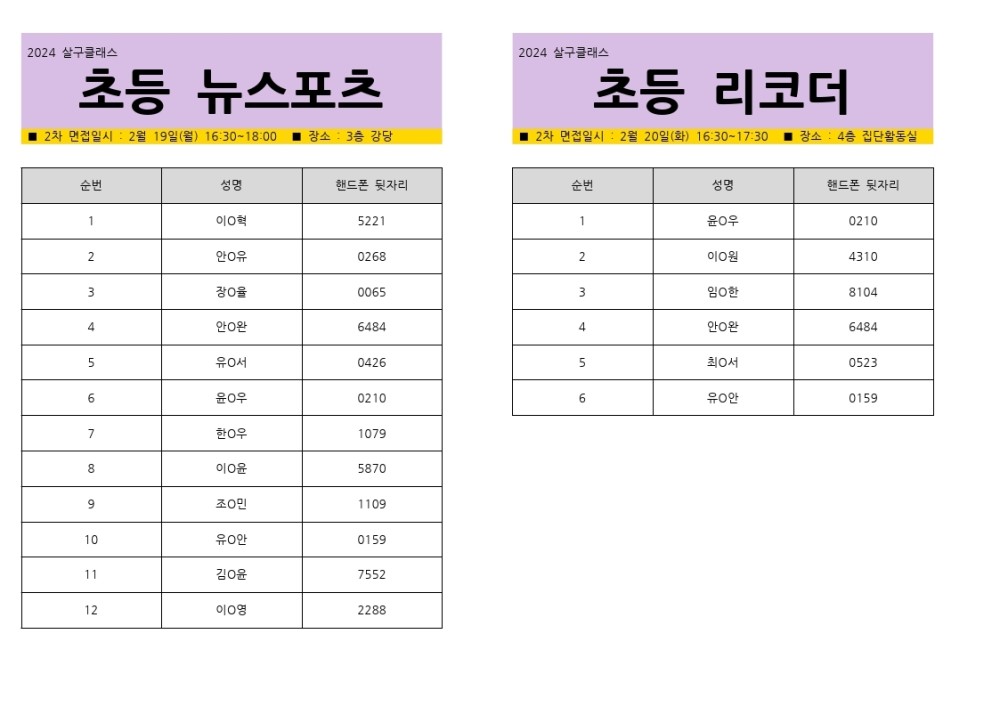 2024 살구클래스

초등 뉴스포츠

■ 2차 면접일시 : 2월 19일(월) 16:30~18:00 ■ 장소 : 3층 강당

| 순번 | 성명 | 핸드폰 뒷자리 |
|---|---|---|
| 1 | 이O혁 | 5221 |
| 2 | 안O유 | 0268 |
| 3 | 장O율 | 0065 |
| 4 | 안O완 | 6484 |
| 5 | 유O서 | 0426 |
| 6 | 윤O우 | 0210 |
| 7 | 한O우 | 1079 |
| 8 | 이O윤 | 5870 |
| 9 | 조O민 | 1109 |
| 10 | 유O안 | 0159 |
| 11 | 김O윤 | 7552 |
| 12 | 이O영 | 2288 |

2024 살구클래스

초등 리코더

■ 2차 면접일시 : 2월 20일(화) 16:30~17:30 ■ 장소 : 4층 집단활동실

| 순번 | 성명 | 핸드폰 뒷자리 |
|---|---|---|
| 1 | 윤O우 | 0210 |
| 2 | 이O원 | 4310 |
| 3 | 임O한 | 8104 |
| 4 | 안O완 | 6484 |
| 5 | 최O서 | 0523 |
| 6 | 유O안 | 0159 |